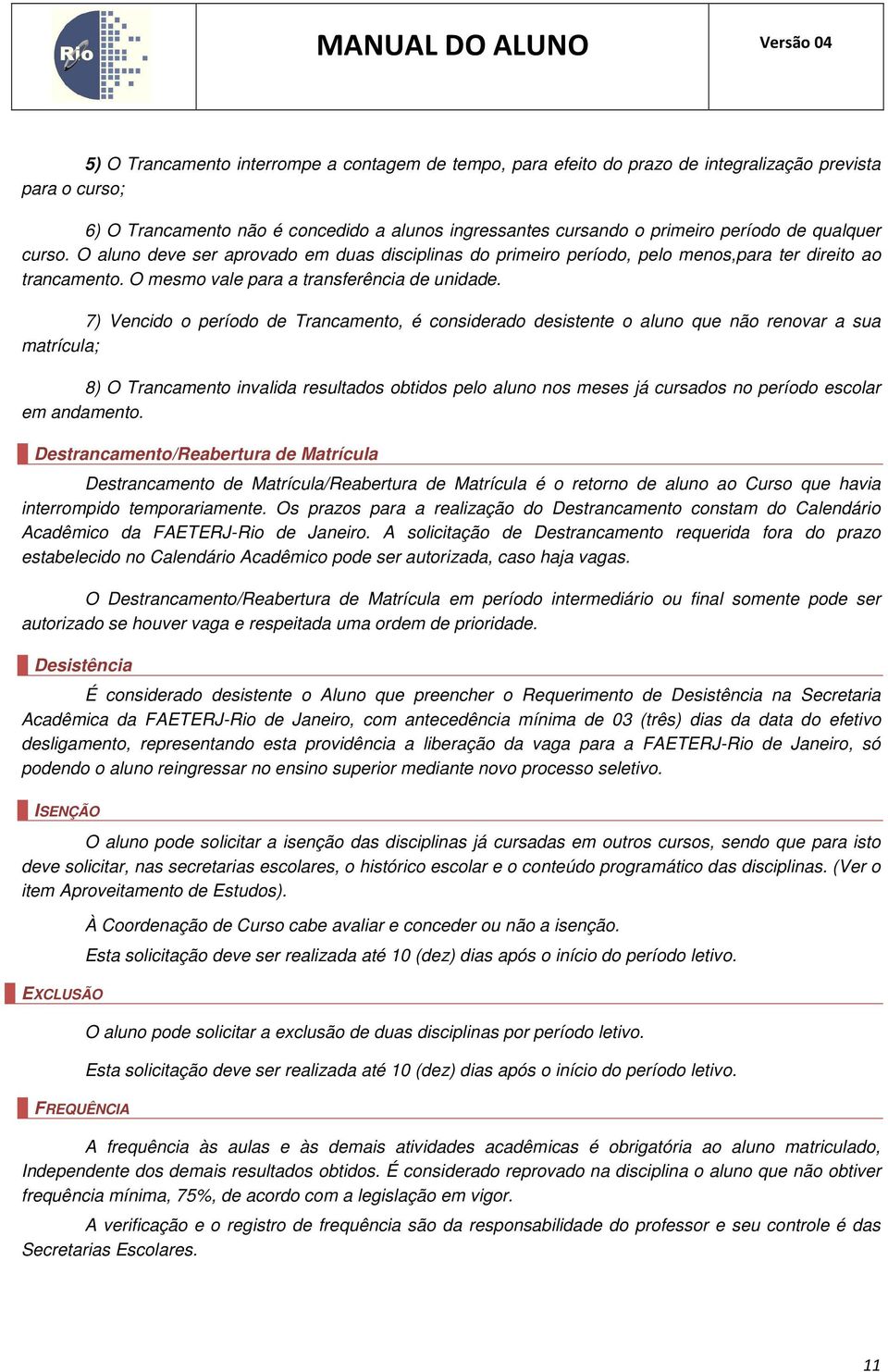 Rio

MANUAL DO ALUNO

Versão 04

5) O Trancamento interrompe a contagem de tempo, para efeito do prazo de integralização prevista para o curso;

6) O Trancamento não é concedido a alunos ingressantes cursando o primeiro período de qualquer curso. O aluno deve ser aprovado em duas disciplinas do primeiro período, pelo menos,para ter direito ao trancamento. O mesmo vale para a transferência de unidade.

7) Vencido o período de Trancamento, é considerado desistente o aluno que não renovar a sua matrícula;

8) O Trancamento invalida resultados obtidos pelo aluno nos meses já cursados no período escolar em andamento.

Destrancamento/Reabertura de Matrícula

Destrancamento de Matrícula/Reabertura de Matrícula é o retorno de aluno ao Curso que havia interrompido temporariamente. Os prazos para a realização do Destrancamento constam do Calendário Acadêmico da FAETERJ-Rio de Janeiro. A solicitação de Destrancamento requerida fora do prazo estabelecido no Calendário Acadêmico pode ser autorizada, caso haja vagas.

O Destrancamento/Reabertura de Matrícula em período intermediário ou final somente pode ser autorizado se houver vaga e respeitada uma ordem de prioridade.

Desistência

É considerado desistente o Aluno que preencher o Requerimento de Desistência na Secretaria Acadêmica da FAETERJ-Rio de Janeiro, com antecedência mínima de 03 (três) dias da data do efetivo desligamento, representando esta providência a liberação da vaga para a FAETERJ-Rio de Janeiro, só podendo o aluno reingressar no ensino superior mediante novo processo seletivo.

ISENÇÃO

O aluno pode solicitar a isenção das disciplinas já cursadas em outros cursos, sendo que para isto deve solicitar, nas secretarias escolares, o histórico escolar e o conteúdo programático das disciplinas. (Ver o item Aproveitamento de Estudos).

À Coordenação de Curso cabe avaliar e conceder ou não a isenção.

Esta solicitação deve ser realizada até 10 (dez) dias após o início do período letivo.

EXCLUSÃO

O aluno pode solicitar a exclusão de duas disciplinas por período letivo.

Esta solicitação deve ser realizada até 10 (dez) dias após o início do período letivo.

FREQUÊNCIA

A frequência às aulas e às demais atividades acadêmicas é obrigatória ao aluno matriculado, Independente dos demais resultados obtidos. É considerado reprovado na disciplina o aluno que não obtiver frequência mínima, 75%, de acordo com a legislação em vigor.

A verificação e o registro de frequência são da responsabilidade do professor e seu controle é das Secretarias Escolares.

11